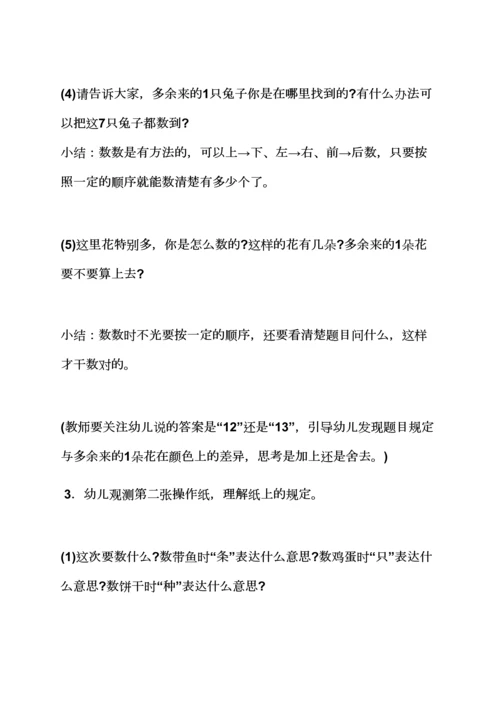 (4)请告诉大家，多余来的1只兔子你是在哪里找到的?有什么办法可以把这7只兔子都数到?

小结：数数是有方法的，可以上→下、左→右、前→后数，只要按照一定的顺序就能数清楚有多少个了。

(5)这里花特别多，你是怎么数的?这样的花有几朵?多余来的1朵花要不要算上去?

小结：数数时不光要按一定的顺序，还要看清楚题目问什么，这样才干数对的。

(教师要关注幼儿说的答案是“12”还是“13”，引导幼儿发现题目规定与多余来的1朵花在颜色上的差异，思考是加上还是舍去。)

3. 幼儿观测第二张操作纸，理解纸上的规定。

(1)这次要数什么?数带鱼时“条”表达什么意思?数鸡蛋时“只”表达什么意思?数饼干时“种”表达什么意思?